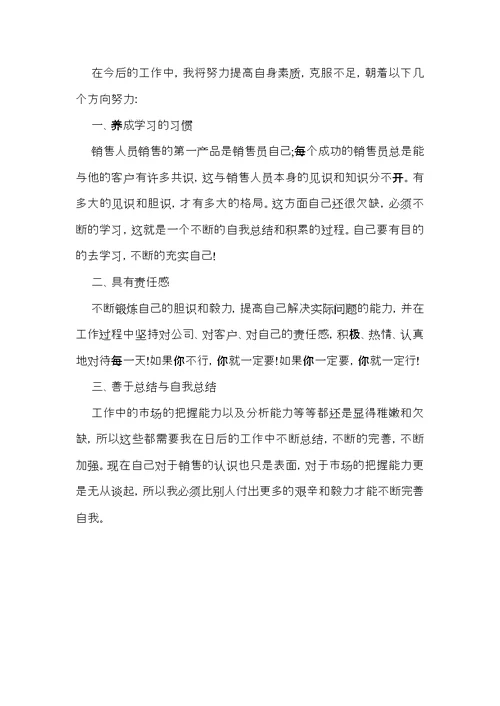 在今后的工作中，我将努力提高自身素质，克服不足，朝着以下几个方向努力:

一、养成学习的习惯

销售人员销售的第一产品是销售员自己;每个成功的销售员总是能与他的客户有许多共识，这与销售人员本身的见识和知识分不开。有多大的见识和胆识，才有多大的格局。这方面自己还很欠缺，必须不断的学习，这就是一个不断的自我总结和积累的过程。自己要有目的的去学习，不断的充实自己!

二、具有责任感

不断锻炼自己的胆识和毅力，提高自己解决实际问题的能力，并在工作过程中坚持对公司、对客户、对自己的责任感，积极、热情、认真地对待每一天!如果你不行，你就一定要!如果你一定要，你就一定行!

三、善于总结与自我总结

工作中的市场的把握能力以及分析能力等等都还是显得稚嫩和欠缺，所以这些都需要我在日后的工作中不断总结，不断的完善，不断加强。现在自己对于销售的认识也只是表面，对于市场的把握能力更是无从谈起，所以我必须比别人付出更多的艰辛和毅力才能不断完善自我。